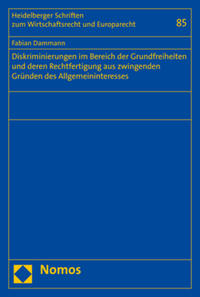 Heidelberger Schriften
zum Wirtschaftsrecht und Europarecht

85

Fabian Dammann

Diskriminierungen im Bereich der Grundfreiheiten und deren Rechtfertigung aus zwingenden Gründen des Allgemeininteresses

Nomos